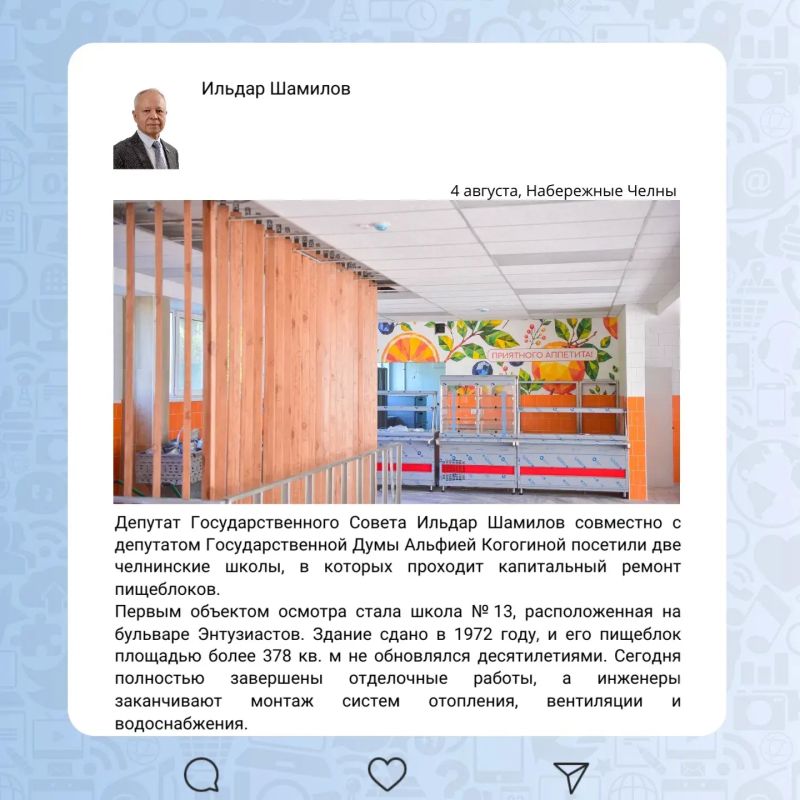 Ильдар Шамилов

4 августа, Набережные Челны

ПРИЯТНОГО АППЕТИТА!

Депутат Государственного Совета Ильдар Шамилов совместно с депутатом Государственной Думы Альфией Когогиной посетили две челнинские школы, в которых проходит капитальный ремонт пищеблоков.

Первым объектом осмотра стала школа № 13, расположенная на бульваре Энтузиастов. Здание сдано в 1972 году, и его пищеблок площадью более 378 кв. м не обновлялся десятилетиями. Сегодня полностью завершены отделочные работы, а инженеры заканчивают монтаж систем отопления, вентиляции и водоснабжения.